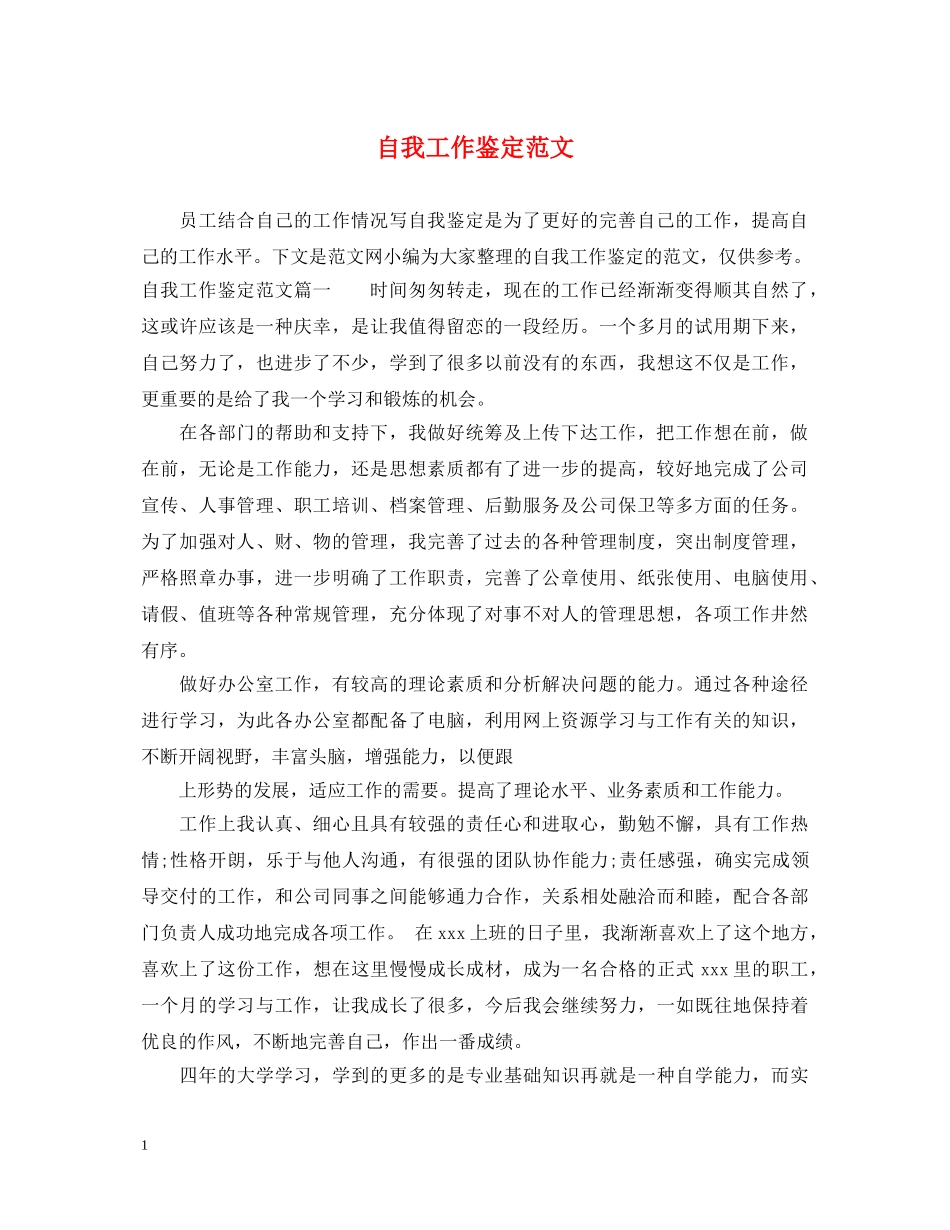 自我工作鉴定范文

员工结合自己的工作情况写自我鉴定是为了更好的完善自己的工作，提高自己的工作水平。下文是范文网小编为大家整理的自我工作鉴定的范文，仅供参考。自我工作鉴定范文篇一　　时间匆匆转走，现在的工作已经渐渐变得顺其自然了，这或许应该是一种庆幸，是让我值得留恋的一段经历。一个多月的试用期下来，自己努力了，也进步了不少，学到了很多以前没有的东西，我想这不仅是工作，更重要的是给了我一个学习和锻炼的机会。

在各部门的帮助和支持下，我做好统筹及上传下达工作，把工作想在前，做在前，无论是工作能力，还是思想素质都有了进一步的提高，较好地完成了公司宣传、人事管理、职工培训、档案管理、后勤服务及公司保卫等多方面的任务。为了加强对人、财、物的管理，我完善了过去的各种管理制度，突出制度管理，严格照章办事，进一步明确了工作职责，完善了公章使用、纸张使用、电脑使用、请假、值班等各种常规管理，充分体现了对事不对人的管理思想，各项工作井然有序。

做好办公室工作，有较高的理论素质和分析解决问题的能力。通过各种途径进行学习，为此各办公室都配备了电脑，利用网上资源学习与工作有关的知识，不断开阔视野，丰富头脑，增强能力，以便跟

上形势的发展，适应工作的需要。提高了理论水平、业务素质和工作能力。

工作上我认真、细心且具有较强的责任心和进取心，勤勉不懈，具有工作热情;性格开朗，乐于与他人沟通，有很强的团队协作能力;责任感强，确实完成领导交付的工作，和公司同事之间能够通力合作，关系相处融洽而和睦，配合各部门负责人成功地完成各项工作。 在 xxx 上班的日子里，我渐渐喜欢上了这个地方，喜欢上了这份工作，想在这里慢慢成长成材，成为一名合格的正式 xxx 里的职工，一个月的学习与工作，让我成长了很多，今后我会继续努力，一如既往地保持着优良的作风，不断地完善自己，作出一番成绩。

四年的大学学习，学到的更多的是专业基础知识再就是一种自学能力，而实

1